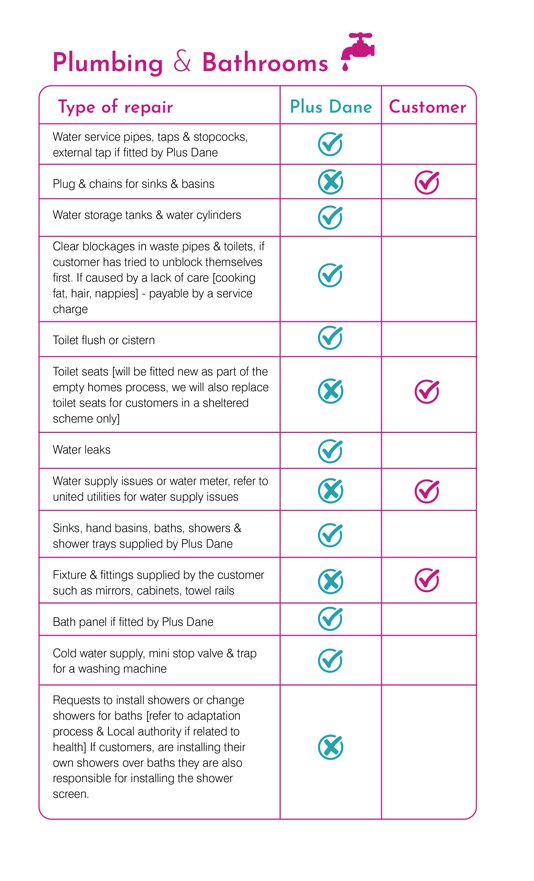 Plumbing & Bathrooms

| Type of repair | Plus Dane | Customer |
|---|---|---|
| Water service pipes, taps & stopcocks, external tap if fitted by Plus Dane | ✓ | |
| Plug & chains for sinks & basins | ✗ | ✓ |
| Water storage tanks & water cylinders | ✓ | |
| Clear blockages in waste pipes & toilets, if customer has tried to unblock themselves first. If caused by a lack of care [cooking fat, hair, nappies] - payable by a service charge | ✓ | |
| Toilet flush or cistern | ✓ | |
| Toilet seats [will be fitted new as part of the empty homes process, we will also replace toilet seats for customers in a sheltered scheme only] | ✗ | ✓ |
| Water leaks | ✓ | |
| Water supply issues or water meter, refer to united utilities for water supply issues | ✗ | ✓ |
| Sinks, hand basins, baths, showers & shower trays supplied by Plus Dane | ✓ | |
| Fixture & fittings supplied by the customer such as mirrors, cabinets, towel rails | ✗ | ✓ |
| Bath panel if fitted by Plus Dane | ✓ | |
| Cold water supply, mini stop valve & trap for a washing machine | ✓ | |
| Requests to install showers or change showers for baths [refer to adaptation process & Local authority if related to health] If customers, are installing their own showers over baths they are also responsible for installing the shower screen. | ✗ | |